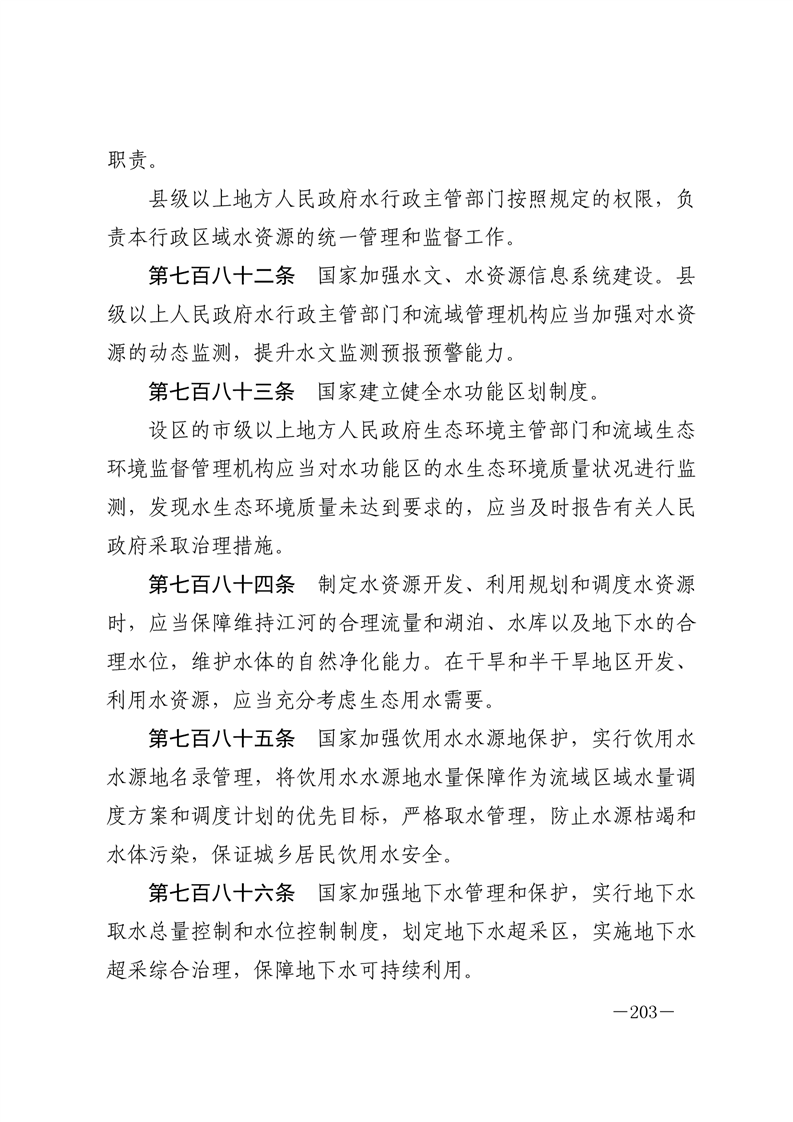 职责。

县级以上地方人民政府水行政主管部门按照规定的权限，负责本行政区域水资源的统一管理和监督工作。

第七百八十二条　国家加强水文、水资源信息系统建设。县级以上人民政府水行政主管部门和流域管理机构应当加强对水资源的动态监测，提升水文监测预报预警能力。

第七百八十三条　国家建立健全水功能区划制度。

设区的市级以上地方人民政府生态环境主管部门和流域生态环境监督管理机构应当对水功能区的水生态环境质量状况进行监测，发现水生态环境质量未达到要求的，应当及时报告有关人民政府采取治理措施。

第七百八十四条　制定水资源开发、利用规划和调度水资源时，应当保障维持江河的合理流量和湖泊、水库以及地下水的合理水位，维护水体的自然净化能力。在干旱和半干旱地区开发、利用水资源，应当充分考虑生态用水需要。

第七百八十五条　国家加强饮用水水源地保护，实行饮用水水源地名录管理，将饮用水水源地水量保障作为流域区域水量调度方案和调度计划的优先目标，严格取水管理，防止水源枯竭和水体污染，保证城乡居民饮用水安全。

第七百八十六条　国家加强地下水管理和保护，实行地下水取水总量控制和水位控制制度，划定地下水超采区，实施地下水超采综合治理，保障地下水可持续利用。

—203—